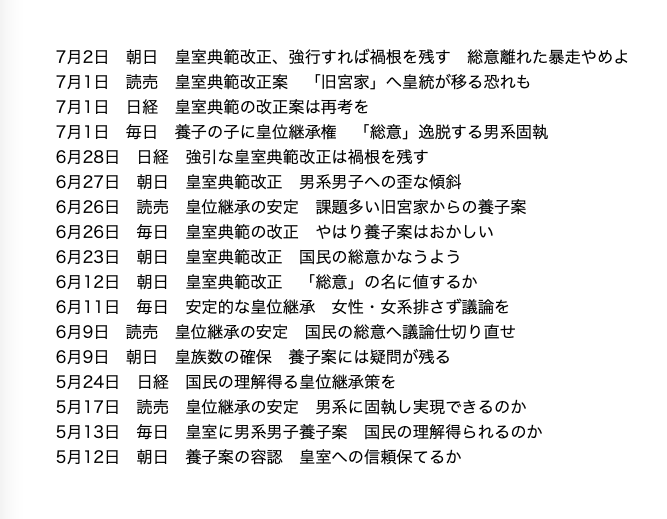 7月2日　朝日　皇室典範改正、強行すれば禍根を残す　総意離れた暴走やめよ
7月1日　読売　皇室典範改正案　「旧宮家」へ皇統が移る恐れも
7月1日　日経　皇室典範の改正案は再考を
7月1日　毎日　養子の子に皇位継承権　「総意」逸脱する男系固執
6月28日　日経　強引な皇室典範改正は禍根を残す
6月27日　朝日　皇室典範改正　男系男子への歪な傾斜
6月26日　読売　皇位継承の安定　課題多い旧宮家からの養子案
6月26日　毎日　皇室典範の改正　やはり養子案はおかしい
6月23日　朝日　皇室典範改正　国民の総意かなうよう
6月12日　朝日　皇室典範改正　「総意」の名に値するか
6月11日　毎日　安定的な皇位継承　女性・女系排さず議論を
6月9日　読売　皇位継承の安定　国民の総意へ議論仕切り直せ
6月9日　朝日　皇族数の確保　養子案には疑問が残る
5月24日　日経　国民の理解得る皇位継承策を
5月17日　読売　皇位継承の安定　男系に固執し実現できるのか
5月13日　毎日　皇室に男系男子養子案　国民の理解得られるのか
5月12日　朝日　養子案の容認　皇室への信頼保てるか